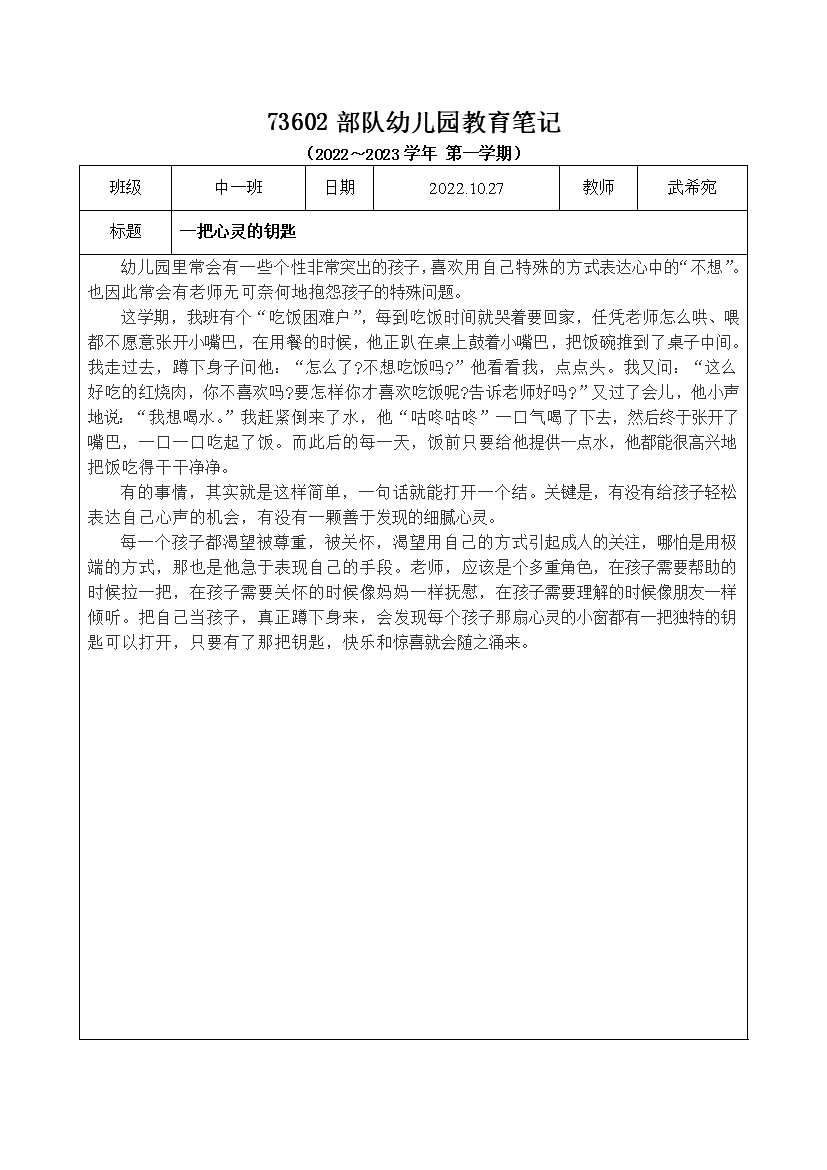 73602 部队幼儿园教育笔记

（2022~2023 学年 第一学期）

| 班级 | 中一班 | 日期 | 2022.10.27 | 教师 | 武希宛 |
|---|---|---|---|---|---|
| 标题 | 一把心灵的钥匙 | | | | |

幼儿园里常会有一些个性非常突出的孩子，喜欢用自己特殊的方式表达心中的“不想”。也因此常会有老师无可奈何地抱怨孩子的特殊问题。

这学期，我班有个“吃饭困难户”，每到吃饭时间就哭着要回家，任凭老师怎么哄、喂都不愿意张开小嘴巴，在用餐的时候，他正趴在桌上鼓着小嘴巴，把饭碗推到了桌子中间。我走过去，蹲下身子问他：“怎么了?不想吃饭吗?”他看看我，点点头。我又问：“这么好吃的红烧肉，你不喜欢吗?要怎样你才喜欢吃饭呢?告诉老师好吗?”又过了会儿，他小声地说：“我想喝水。”我赶紧倒来了水，他“咕咚咕咚”一口气喝了下去，然后终于张开了嘴巴，一口一口吃起了饭。而此后的每一天，饭前只要给他提供一点水，他都能很高兴地把饭吃得干干净净。

有的事情，其实就是这样简单，一句话就能打开一个结。关键是，有没有给孩子轻松表达自己心声的机会，有没有一颗善于发现的细腻心灵。

每一个孩子都渴望被尊重，被关怀，渴望用自己的方式引起成人的关注，哪怕是用极端的方式，那也是他急于表现自己的手段。老师，应该是个多重角色，在孩子需要帮助的时候拉一把，在孩子需要关怀的时候像妈妈一样抚慰，在孩子需要理解的时候像朋友一样倾听。把自己当孩子，真正蹲下身来，会发现每个孩子那扇心灵的小窗都有一把独特的钥匙可以打开，只要有了那把钥匙，快乐和惊喜就会随之涌来。